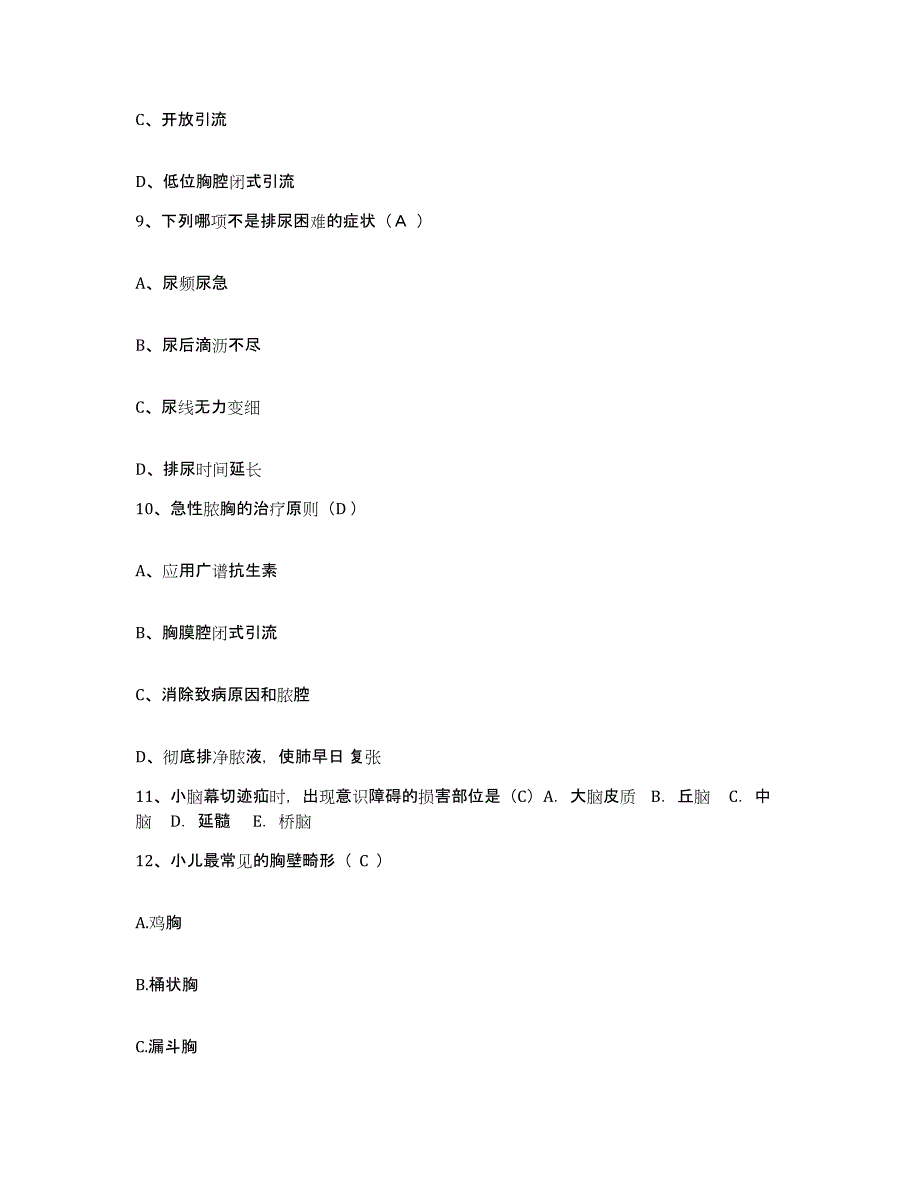 C、开放引流

D、低位胸腔闭式引流

9、下列哪项不是排尿困难的症状（A ）

A、尿频尿急

B、尿后滴沥不尽

C、尿线无力变细

D、排尿时间延长

10、急性脓胸的治疗原则（D）

A、应用广谱抗生素

B、胸膜腔闭式引流

C、消除致病原因和脓腔

D、彻底排净脓液，使肺早日 复张

11、小脑幕切迹疝时，出现意识障碍的损害部位是（C）A. 大脑皮质 B. 丘脑 C. 中脑 D. 延髓 E. 桥脑

12、小儿最常见的胸壁畸形（ C ）

A.鸡胸

B.桶状胸

C.漏斗胸